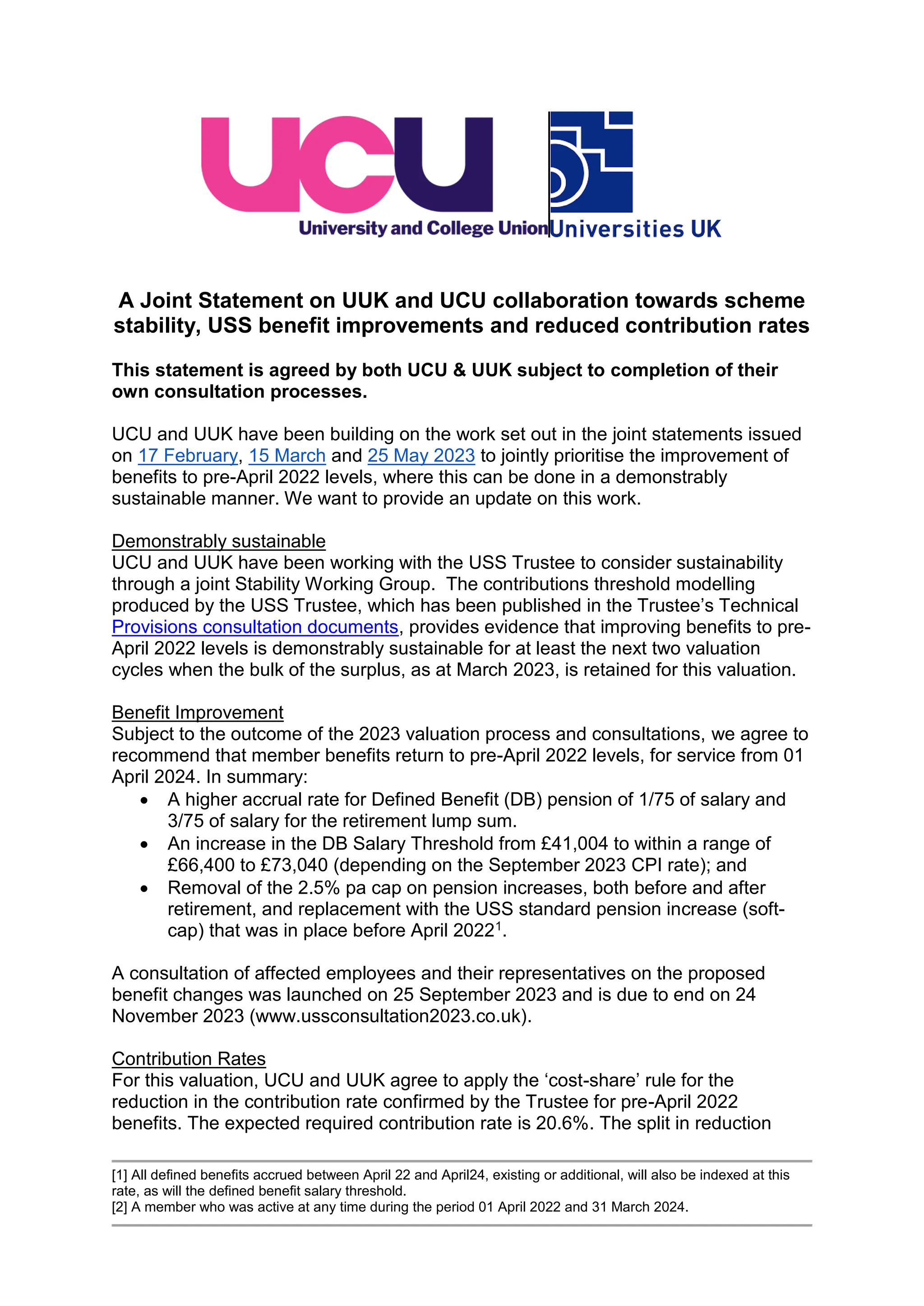 UCU
University and College Union
Universities UK

A Joint Statement on UUK and UCU collaboration towards scheme stability, USS benefit improvements and reduced contribution rates

This statement is agreed by both UCU & UUK subject to completion of their own consultation processes.

UCU and UUK have been building on the work set out in the joint statements issued on 17 February, 15 March and 25 May 2023 to jointly prioritise the improvement of benefits to pre-April 2022 levels, where this can be done in a demonstrably sustainable manner. We want to provide an update on this work.

Demonstrably sustainable
UCU and UUK have been working with the USS Trustee to consider sustainability through a joint Stability Working Group. The contributions threshold modelling produced by the USS Trustee, which has been published in the Trustee's Technical Provisions consultation documents, provides evidence that improving benefits to pre-April 2022 levels is demonstrably sustainable for at least the next two valuation cycles when the bulk of the surplus, as at March 2023, is retained for this valuation.

Benefit Improvement
Subject to the outcome of the 2023 valuation process and consultations, we agree to recommend that member benefits return to pre-April 2022 levels, for service from 01 April 2024. In summary:
• A higher accrual rate for Defined Benefit (DB) pension of 1/75 of salary and 3/75 of salary for the retirement lump sum.
• An increase in the DB Salary Threshold from £41,004 to within a range of £66,400 to £73,040 (depending on the September 2023 CPI rate); and
• Removal of the 2.5% pa cap on pension increases, both before and after retirement, and replacement with the USS standard pension increase (soft-cap) that was in place before April 2022$^1$.

A consultation of affected employees and their representatives on the proposed benefit changes was launched on 25 September 2023 and is due to end on 24 November 2023 (www.ussconsultation2023.co.uk).

Contribution Rates
For this valuation, UCU and UUK agree to apply the 'cost-share' rule for the reduction in the contribution rate confirmed by the Trustee for pre-April 2022 benefits. The expected required contribution rate is 20.6%. The split in reduction

[1] All defined benefits accrued between April 22 and April24, existing or additional, will also be indexed at this rate, as will the defined benefit salary threshold.
[2] A member who was active at any time during the period 01 April 2022 and 31 March 2024.